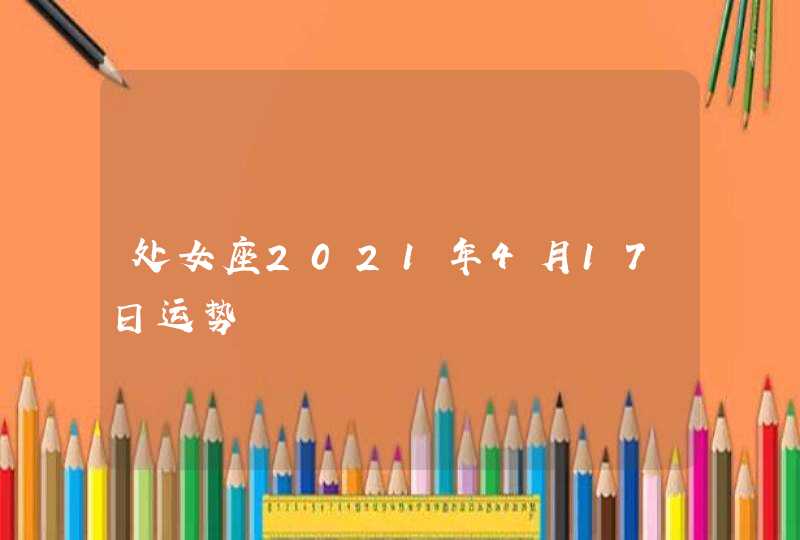 处女座2021年4月17日运势